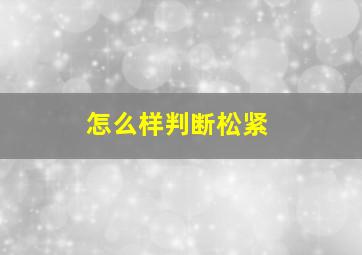 怎么样判断松紧